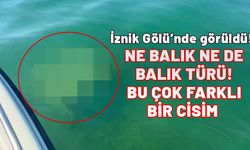 İznik Gölü'nde görüldü!

NE BALIK NE DE BALIK TÜRÜ! BU ÇOK FARKLI BİR CİSİM